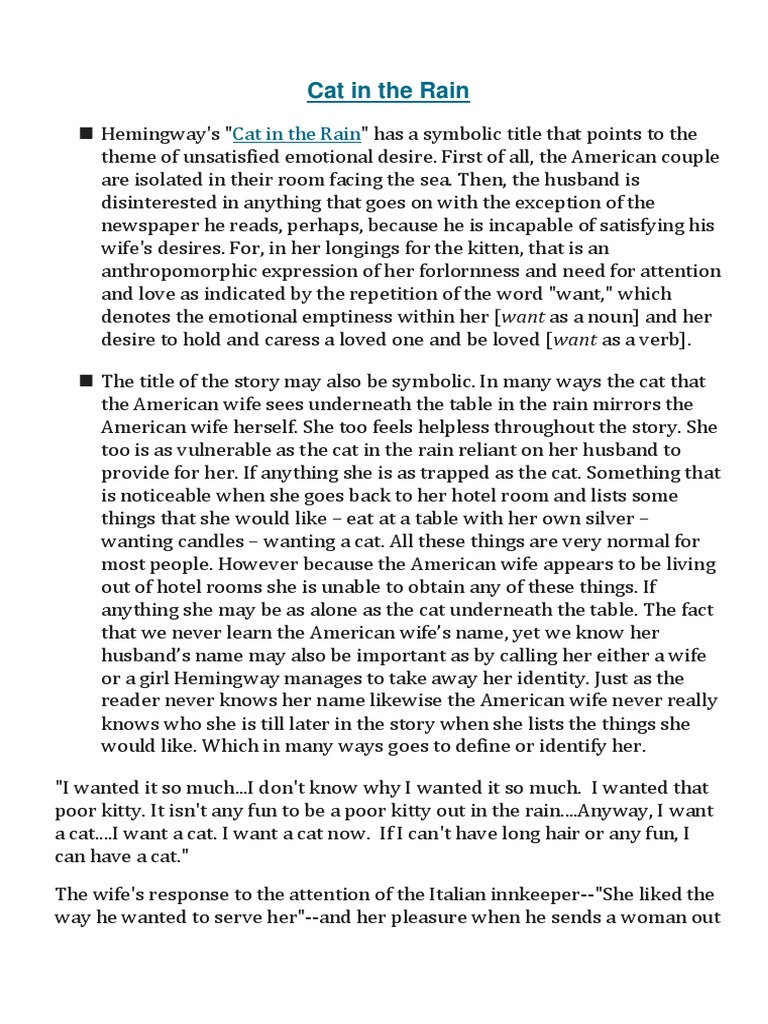 Cat in the Rain

■ Hemingway's "Cat in the Rain" has a symbolic title that points to the theme of unsatisfied emotional desire. First of all, the American couple are isolated in their room facing the sea. Then, the husband is disinterested in anything that goes on with the exception of the newspaper he reads, perhaps, because he is incapable of satisfying his wife's desires. For, in her longings for the kitten, that is an anthropomorphic expression of her forlornness and need for attention and love as indicated by the repetition of the word "want," which denotes the emotional emptiness within her [want as a noun] and her desire to hold and caress a loved one and be loved [want as a verb].

■ The title of the story may also be symbolic. In many ways the cat that the American wife sees underneath the table in the rain mirrors the American wife herself. She too feels helpless throughout the story. She too is as vulnerable as the cat in the rain reliant on her husband to provide for her. If anything she is as trapped as the cat. Something that is noticeable when she goes back to her hotel room and lists some things that she would like – eat at a table with her own silver – wanting candles – wanting a cat. All these things are very normal for most people. However because the American wife appears to be living out of hotel rooms she is unable to obtain any of these things. If anything she may be as alone as the cat underneath the table. The fact that we never learn the American wife's name, yet we know her husband's name may also be important as by calling her either a wife or a girl Hemingway manages to take away her identity. Just as the reader never knows her name likewise the American wife never really knows who she is till later in the story when she lists the things she would like. Which in many ways goes to define or identify her.

"I wanted it so much...I don't know why I wanted it so much. I wanted that poor kitty. It isn't any fun to be a poor kitty out in the rain....Anyway, I want a cat....I want a cat. I want a cat now. If I can't have long hair or any fun, I can have a cat."

The wife's response to the attention of the Italian innkeeper--"She liked the way he wanted to serve her"--and her pleasure when he sends a woman out